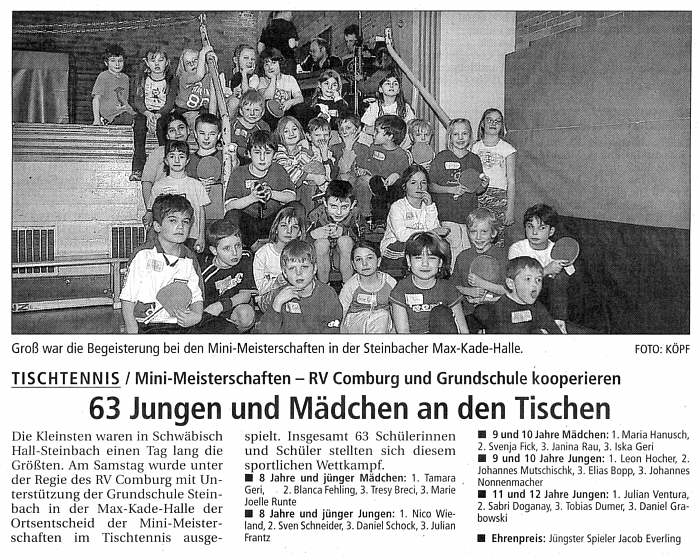 Groß war die Begeisterung bei den Mini-Meisterschaften in der Steinbacher Max-Kade-Halle. FOTO: KÖPF

TISCHTENNIS / Mini-Meisterschaften – RV Comburg und Grundschule kooperieren

63 Jungen und Mädchen an den Tischen

Die Kleinsten waren in Schwäbisch Hall-Steinbach einen Tag lang die Größten. Am Samstag wurde unter der Regie des RV Comburg mit Unterstützung der Grundschule Steinbach in der Max-Kade-Halle der Ortsentscheid der Mini-Meisterschaften im Tischtennis ausgespielt. Insgesamt 63 Schülerinnen und Schüler stellten sich diesem sportlichen Wettkampf.

■ 8 Jahre und jünger Mädchen: 1. Tamara Geri, 2. Blanca Fehling, 3. Tresy Breci, 3. Marie Joelle Runte

■ 8 Jahre und jünger Jungen: 1. Nico Wieland, 2. Sven Schneider, 3. Daniel Schock, 3. Julian Frantz

■ 9 und 10 Jahre Mädchen: 1. Maria Hanusch, 2. Svenja Fick, 3. Janina Rau, 3. Iska Geri

■ 9 und 10 Jahre Jungen: 1. Leon Hocher, 2. Johannes Mutschischk, 3. Elias Bopp, 3. Johannes Nonnenmacher

■ 11 und 12 Jahre Jungen: 1. Julian Ventura, 2. Sabri Doganay, 3. Tobias Dumer, 3. Daniel Grabowski

■ Ehrenpreis: Jüngster Spieler Jacob Everling